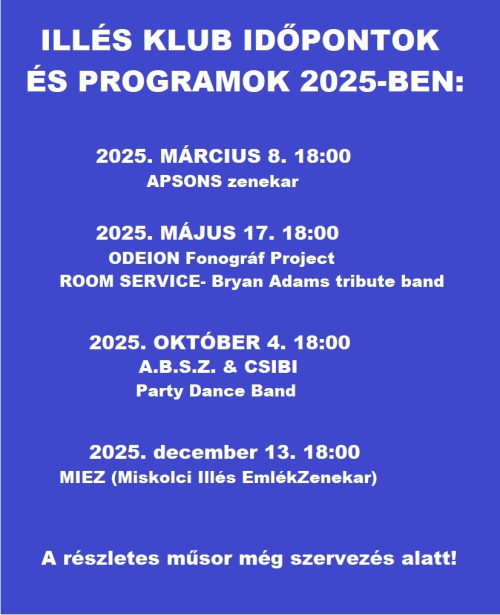 ILLÉS KLUB IDŐPONTOK ÉS PROGRAMOK 2025-BEN:

2025. MÁRCIUS 8. 18:00
APSONS zenekar

2025. MÁJUS 17. 18:00
ODEION Fonográf Project
ROOM SERVICE- Bryan Adams tribute band

2025. OKTÓBER 4. 18:00
A.B.S.Z. & CSIBI
Party Dance Band

2025. december 13. 18:00
MIEZ (Miskolci Illés EmlékZenekar)

A részletes műsor még szervezés alatt!